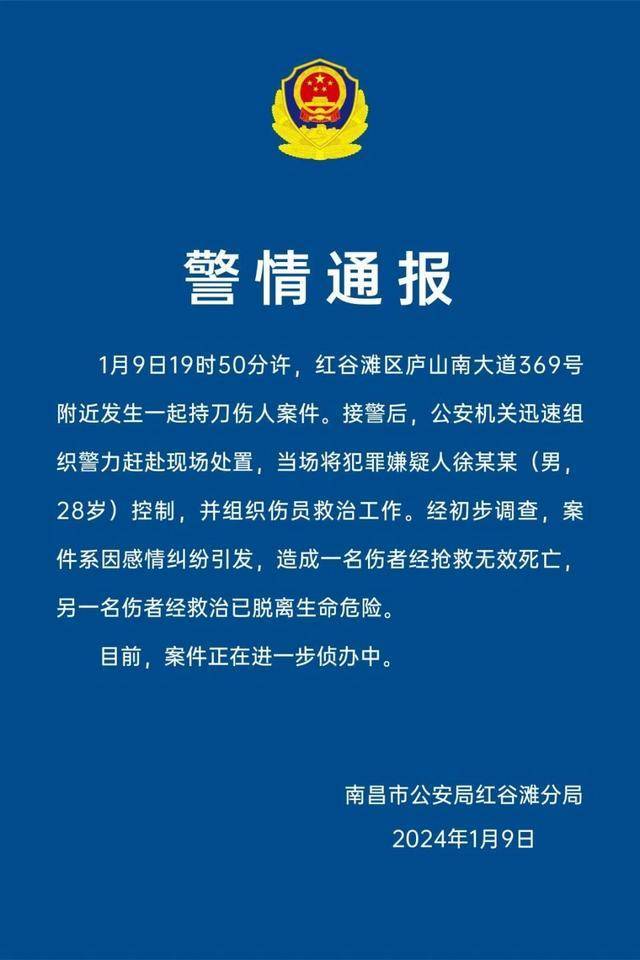 警情通报

1月9日19时50分许，红谷滩区庐山南大道369号附近发生一起持刀伤人案件。接警后，公安机关迅速组织警力赶赴现场处置，当场将犯罪嫌疑人徐某某（男，28岁）控制，并组织伤员救治工作。经初步调查，案件系因感情纠纷引发，造成一名伤者经抢救无效死亡，另一名伤者经救治已脱离生命危险。

目前，案件正在进一步侦办中。

南昌市公安局红谷滩分局
2024年1月9日